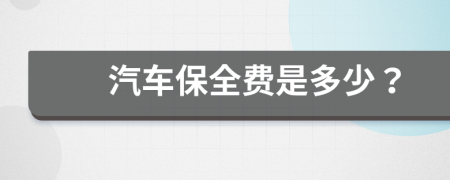 汽车保全费是多少？